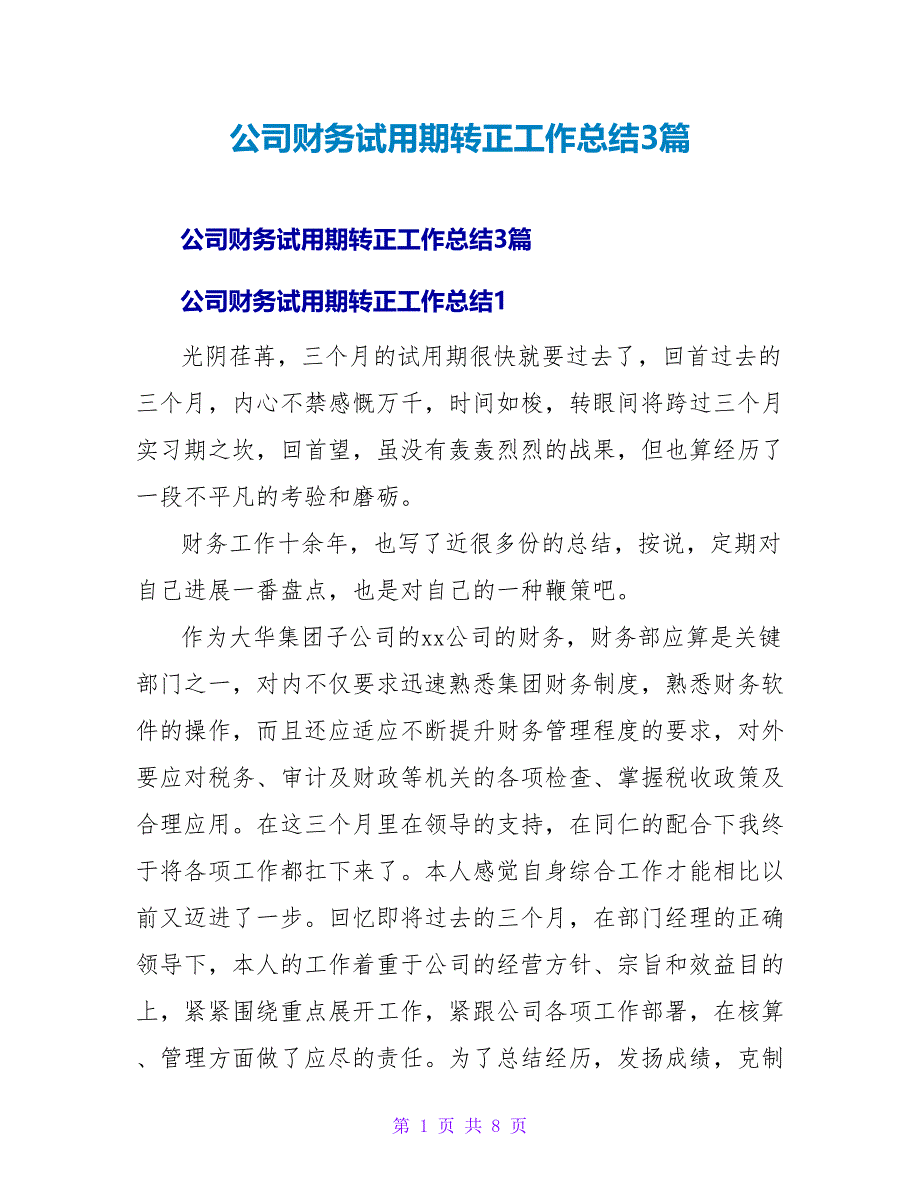 公司财务试用期转正工作总结3篇

公司财务试用期转正工作总结3篇

公司财务试用期转正工作总结1

光阴荏苒，三个月的试用期很快就要过去了，回首过去的三个月，内心不禁感慨万千，时间如梭，转眼间将跨过三个月实习期之坎，回首望，虽没有轰轰烈烈的战果，但也算经历了一段不平凡的考验和磨砺。

财务工作十余年，也写了近很多份的总结，按说，定期对自己进展一番盘点，也是对自己的一种鞭策吧。

作为大华集团子公司的xx公司的财务，财务部应算是关键部门之一，对内不仅要求迅速熟悉集团财务制度，熟悉财务软件的操作，而且还应适应不断提升财务管理程度的要求，对外要应对税务、审计及财政等机关的各项检查、掌握税收政策及合理应用。在这三个月里在领导的支持，在同仁的配合下我终于将各项工作都扛下来了。本人感觉自身综合工作才能相比以前又迈进了一步。回忆即将过去的三个月，在部门经理的正确领导下，本人的工作着重于公司的经营方针、宗旨和效益目的上，紧紧围绕重点展开工作，紧跟公司各项工作部署，在核算、管理方面做了应尽的责任。为了总结经历，发扬成绩，克制

第 1 页 共 8 页